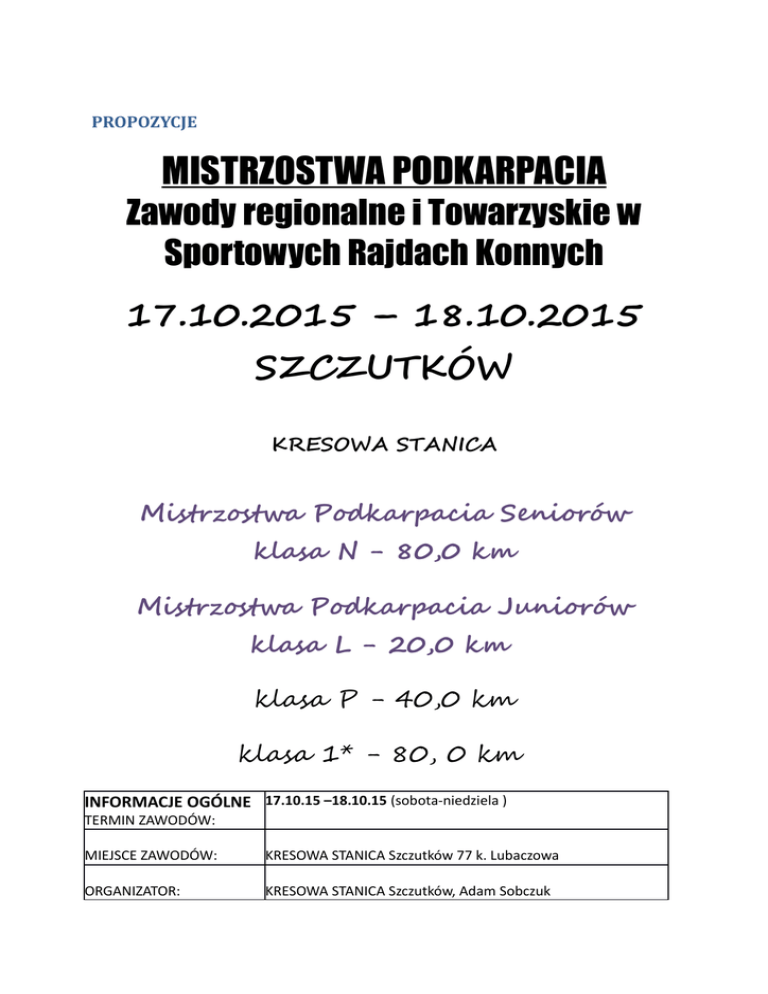 PROPOZYCJE

MISTRZOSTWA PODKARPACIA
Zawody regionalne i Towarzyskie w Sportowych Rajdach Konnych

17.10.2015 – 18.10.2015
SZCZUTKÓW

KRESOWA STANICA

Mistrzostwa Podkarpacia Seniorów
klasa N – 80,0 km

Mistrzostwa Podkarpacia Juniorów
klasa L – 20,0 km

klasa P – 40,0 km

klasa 1* – 80, 0 km

| INFORMACJE OGÓLNE TERMIN ZAWODÓW: | 17.10.15 –18.10.15 (sobota-niedziela ) |
|---|---|
| MIEJSCE ZAWODÓW: | KRESOWA STANICA Szczutków 77 k. Lubaczowa |
| ORGANIZATOR: | KRESOWA STANICA Szczutków, Adam Sobczuk |